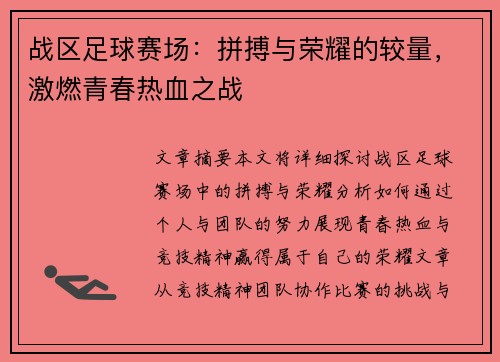 战区足球赛场：拼搏与荣耀的较量，激燃青春热血之战

文章摘要本文将详细探讨战区足球赛场中的拼搏与荣耀分析如何通过个人与团队的努力展现青春热血与竞技精神赢得属于自己的荣耀文章从竞技精神团队协作比赛的挑战与